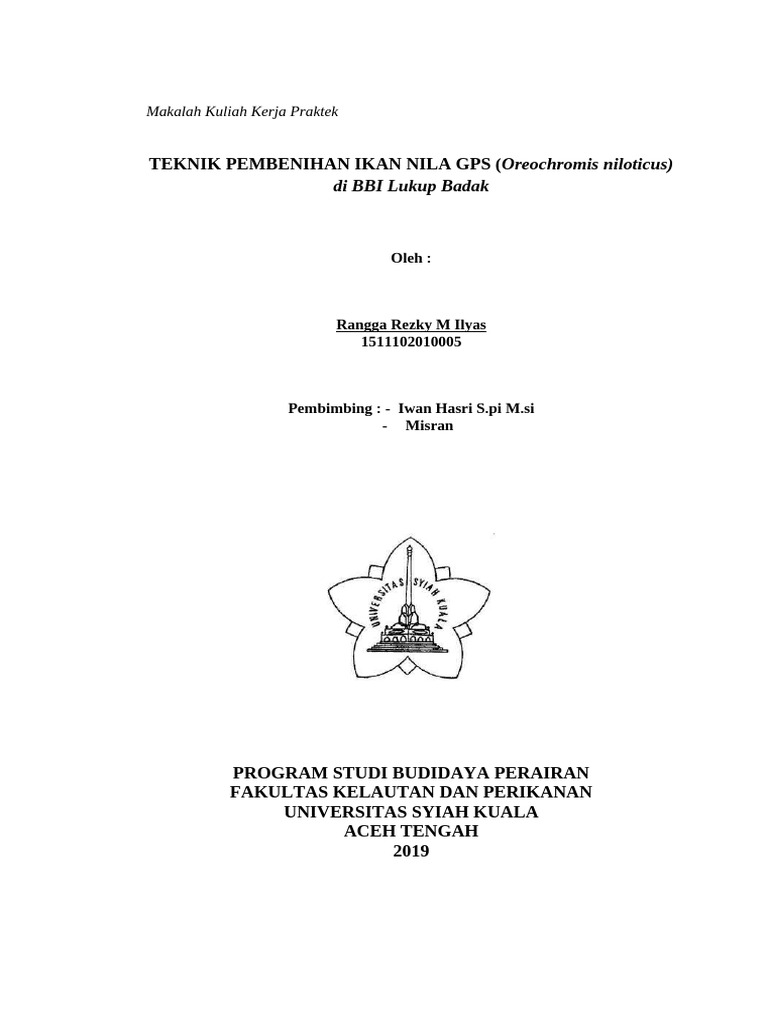 Makalah Kuliah Kerja Praktek

TEKNIK PEMBENIHAN IKAN NILA GPS (Oreochromis niloticus) di BBI Lukup Badak

Oleh :

Rangga Rezky M Ilyas
1511102010005

Pembimbing : - Iwan Hasri S.pi M.si
- Misran

UNIVERSITAS SYIAH KUALA

PROGRAM STUDI BUDIDAYA PERAIRAN
FAKULTAS KELAUTAN DAN PERIKANAN
UNIVERSITAS SYIAH KUALA
ACEH TENGAH
2019